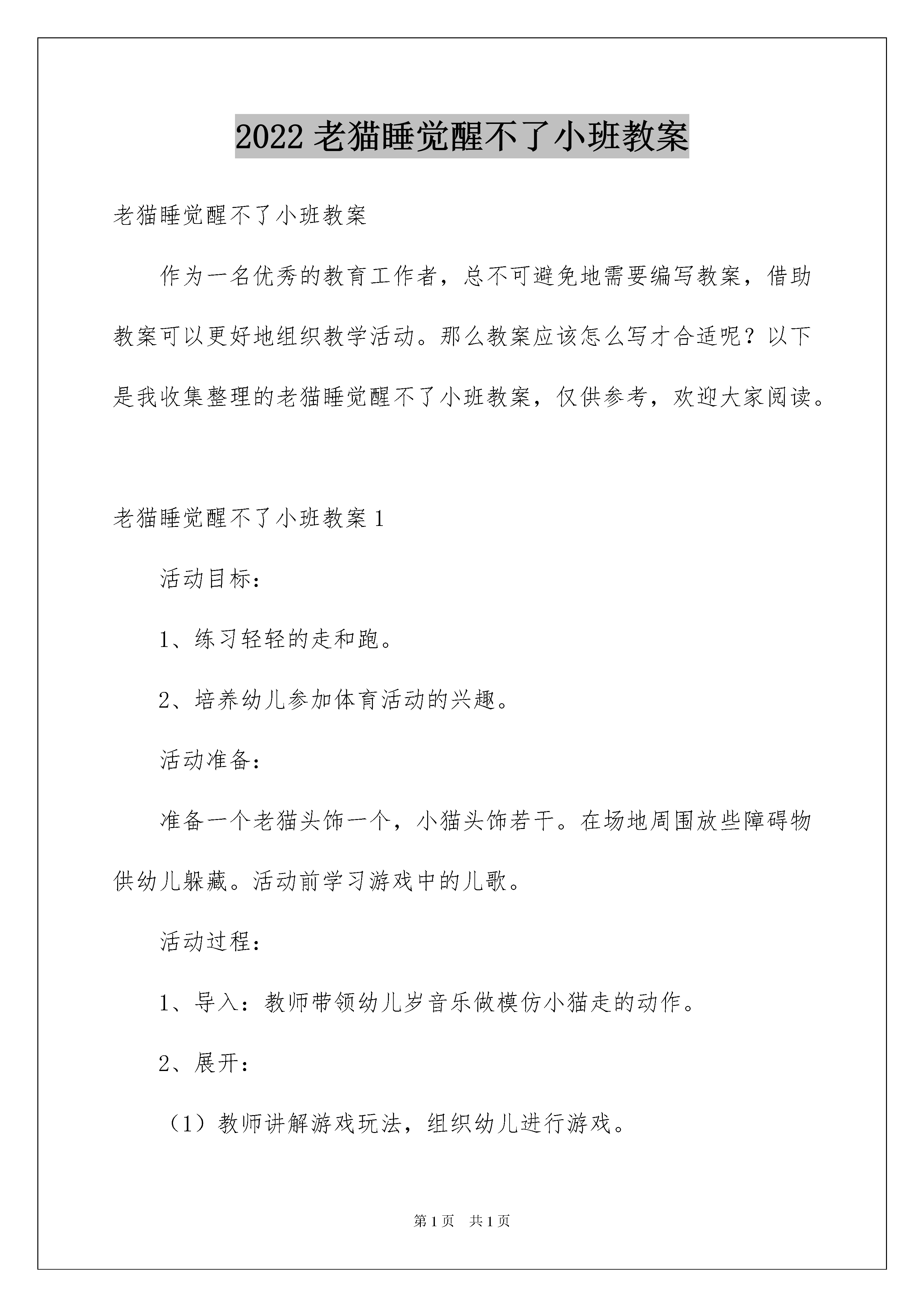 2022 老猫睡觉醒不了小班教案

老猫睡觉醒不了小班教案

作为一名优秀的教育工作者，总不可避免地需要编写教案，借助教案可以更好地组织教学活动。那么教案应该怎么写才合适呢？以下是我收集整理的老猫睡觉醒不了小班教案，仅供参考，欢迎大家阅读。

老猫睡觉醒不了小班教案 1

活动目标：

1、练习轻轻的走和跑。

2、培养幼儿参加体育活动的兴趣。

活动准备：

准备一个老猫头饰一个，小猫头饰若干。在场地周围放些障碍物供幼儿躲藏。活动前学习游戏中的儿歌。

活动过程：

1、导入：教师带领幼儿岁音乐做模仿小猫走的动作。

2、展开：

（1）教师讲解游戏玩法，组织幼儿进行游戏。

第 1 页　共 1 页